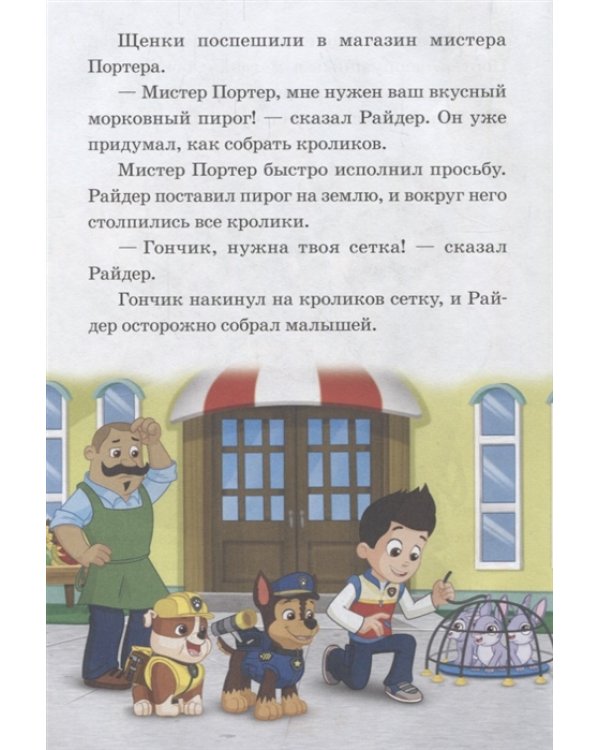 Щенки поспешили в магазин мистера Портера.

— Мистер Портер, мне нужен ваш вкусный морковный пирог! — сказал Райдер. Он уже придумал, как собрать кроликов.

Мистер Портер быстро исполнил просьбу. Райдер поставил пирог на землю, и вокруг него столпились все кролики.

— Гончик, нужна твоя сетка! — сказал Райдер.

Гончик накинул на кроликов сетку, и Райдер осторожно собрал малышей.